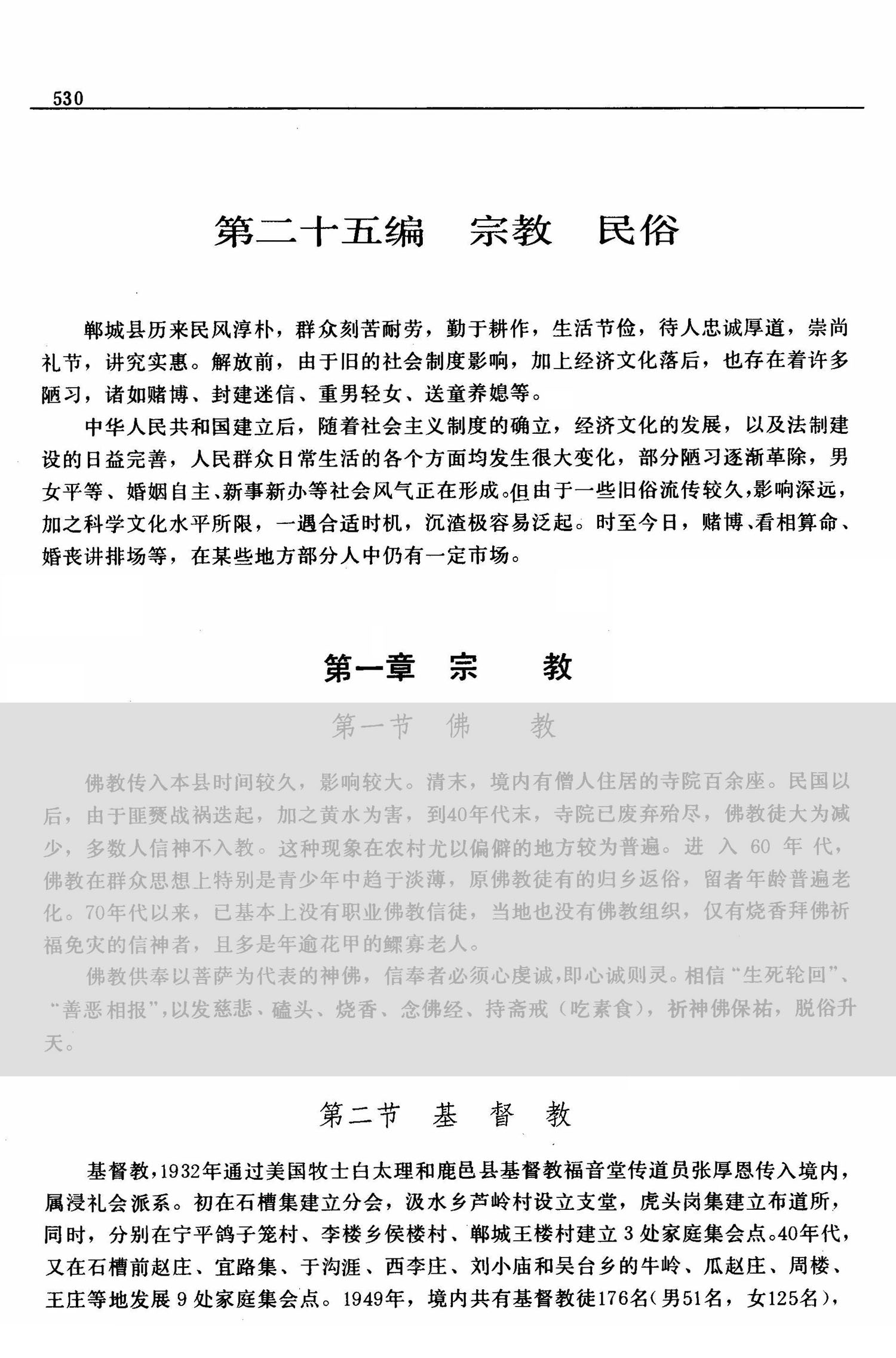 530

第二十五编　宗教　民俗

郸城县历来民风淳朴，群众刻苦耐劳，勤于耕作，生活节俭，待人忠诚厚道，崇尚礼节，讲究实惠。解放前，由于旧的社会制度影响，加上经济文化落后，也存在着许多陋习，诸如赌博、封建迷信、重男轻女、送童养媳等。

中华人民共和国建立后，随着社会主义制度的确立，经济文化的发展，以及法制建设的日益完善，人民群众日常生活的各个方面均发生很大变化，部分陋习逐渐革除，男女平等、婚姻自主、新事新办等社会风气正在形成。但由于一些旧俗流传较久，影响深远，加之科学文化水平所限，一遇合适时机，沉渣极容易泛起。时至今日，赌博、看相算命、婚丧讲排场等，在某些地方部分人中仍有一定市场。

第一章　宗　　教

第一节　佛　　教

佛教传入本县时间较久，影响较大。清末，境内有僧人住居的寺院百余座。民国以后，由于匪燹战祸迭起，加之黄水为害，到40年代末，寺院已废弃殆尽，佛教徒大为减少，多数人信神不入教。这种现象在农村尤以偏僻的地方较为普遍。进入60年代，佛教在群众思想上特别是青少年中趋于淡薄，原佛教徒有的归乡返俗，留者年龄普遍老化。70年代以来，已基本上没有职业佛教信徒，当地也没有佛教组织，仅有烧香拜佛祈福免灾的信神者，且多是年逾花甲的鳏寡老人。

佛教供奉以菩萨为代表的神佛，信奉者必须心虔诚，即心诚则灵。相信“生死轮回”、“善恶相报”，以发慈悲、磕头、烧香、念佛经、持斋戒（吃素食），祈神佛保祐，脱俗升天。

第二节　基　督　教

基督教，1932年通过美国牧士白太理和鹿邑县基督教福音堂传道员张厚恩传入境内，属浸礼会派系。初在石槽集建立分会，汲水乡芦岭村设立支堂，虎头岗集建立布道所，同时，分别在宁平鸽子笼村、李楼乡侯楼村、郸城王楼村建立3处家庭集会点。40年代，又在石槽前赵庄、宜路集、于沟涯、西李庄、刘小庙和吴台乡的牛岭、瓜赵庄、周楼、王庄等地发展9处家庭集会点。1949年，境内共有基督教徒176名（男51名，女125名），